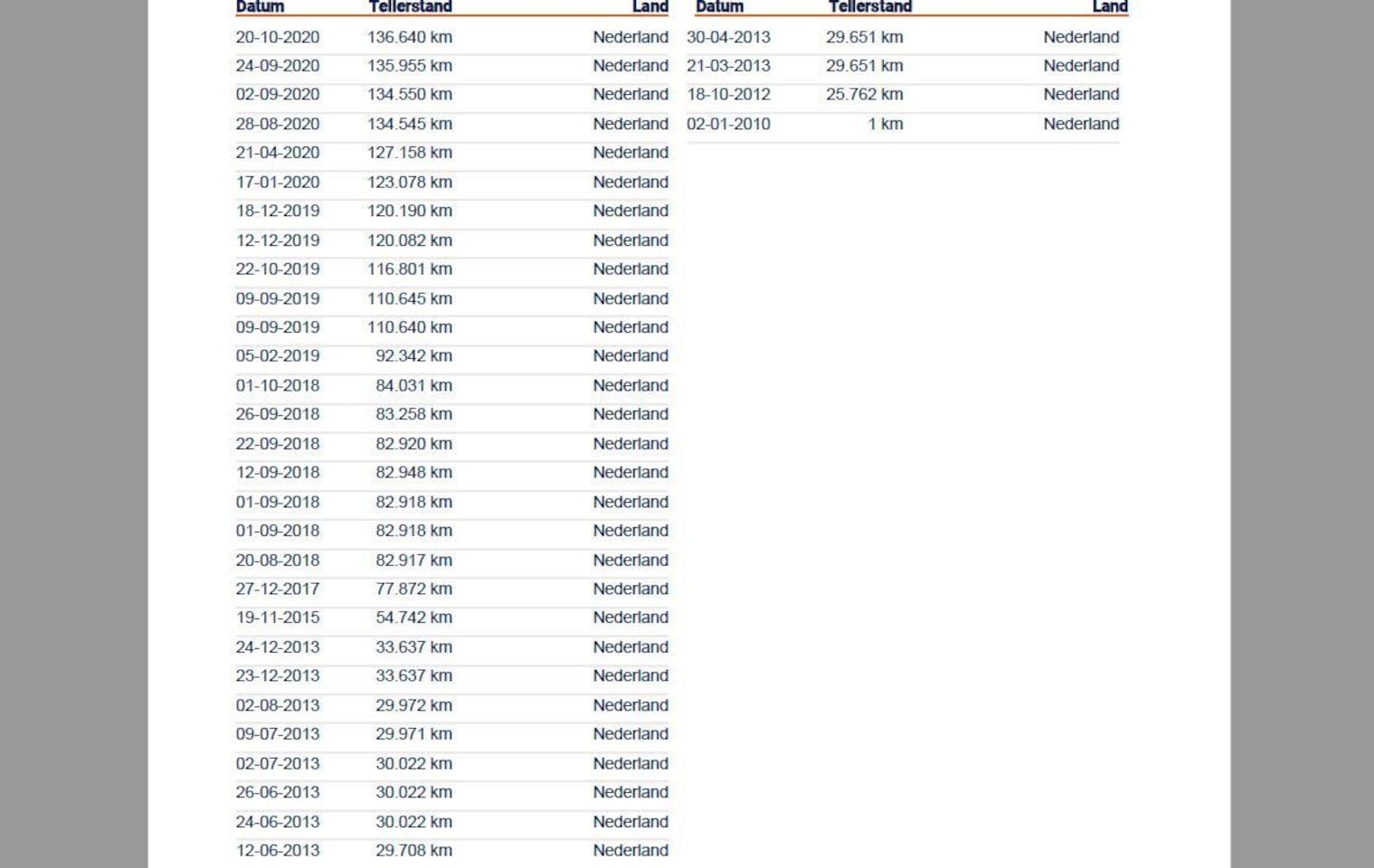 | Datum | Tellerstand | Land |
|---|---|---|
| 20-10-2020 | 136.640 km | Nederland |
| 24-09-2020 | 135.955 km | Nederland |
| 02-09-2020 | 134.550 km | Nederland |
| 28-08-2020 | 134.545 km | Nederland |
| 21-04-2020 | 127.158 km | Nederland |
| 17-01-2020 | 123.078 km | Nederland |
| 18-12-2019 | 120.190 km | Nederland |
| 12-12-2019 | 120.082 km | Nederland |
| 22-10-2019 | 116.801 km | Nederland |
| 09-09-2019 | 110.645 km | Nederland |
| 09-09-2019 | 110.640 km | Nederland |
| 05-02-2019 | 92.342 km | Nederland |
| 01-10-2018 | 84.031 km | Nederland |
| 26-09-2018 | 83.258 km | Nederland |
| 22-09-2018 | 82.920 km | Nederland |
| 12-09-2018 | 82.948 km | Nederland |
| 01-09-2018 | 82.918 km | Nederland |
| 01-09-2018 | 82.918 km | Nederland |
| 20-08-2018 | 82.917 km | Nederland |
| 27-12-2017 | 77.872 km | Nederland |
| 19-11-2015 | 54.742 km | Nederland |
| 24-12-2013 | 33.637 km | Nederland |
| 23-12-2013 | 33.637 km | Nederland |
| 02-08-2013 | 29.972 km | Nederland |
| 09-07-2013 | 29.971 km | Nederland |
| 02-07-2013 | 30.022 km | Nederland |
| 26-06-2013 | 30.022 km | Nederland |
| 24-06-2013 | 30.022 km | Nederland |
| 12-06-2013 | 29.708 km | Nederland |

| Datum | Tellerstand | Land |
|---|---|---|
| 30-04-2013 | 29.651 km | Nederland |
| 21-03-2013 | 29.651 km | Nederland |
| 18-10-2012 | 25.762 km | Nederland |
| 02-01-2010 | 1 km | Nederland |